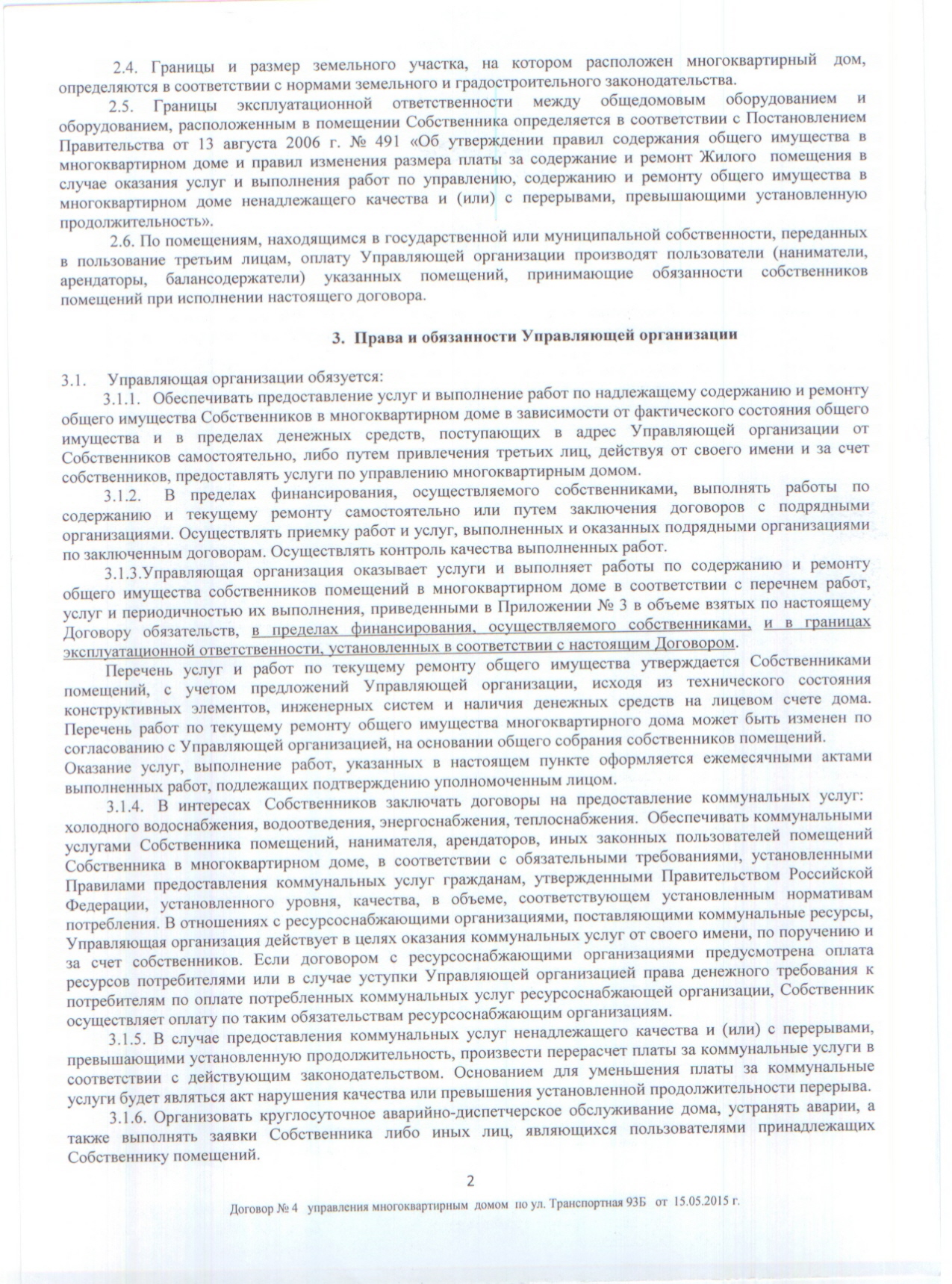 2.4. Границы и размер земельного участка, на котором расположен многоквартирный дом, определяются в соответствии с нормами земельного и градостроительного законодательства.

2.5. Границы эксплуатационной ответственности между общедомовым оборудованием и оборудованием, расположенным в помещении Собственника определяется в соответствии с Постановлением Правительства от 13 августа 2006 г. № 491 «Об утверждении правил содержания общего имущества в многоквартирном доме и правил изменения размера платы за содержание и ремонт Жилого помещения в случае оказания услуг и выполнения работ по управлению, содержанию и ремонту общего имущества в многоквартирном доме ненадлежащего качества и (или) с перерывами, превышающими установленную продолжительность».

2.6. По помещениям, находящимся в государственной или муниципальной собственности, переданных в пользование третьим лицам, оплату Управляющей организации производят пользователи (наниматели, арендаторы, балансодержатели) указанных помещений, принимающие обязанности собственников помещений при исполнении настоящего договора.

3. Права и обязанности Управляющей организации

3.1. Управляющая организации обязуется:

3.1.1. Обеспечивать предоставление услуг и выполнение работ по надлежащему содержанию и ремонту общего имущества Собственников в многоквартирном доме в зависимости от фактического состояния общего имущества и в пределах денежных средств, поступающих в адрес Управляющей организации от Собственников самостоятельно, либо путем привлечения третьих лиц, действуя от своего имени и за счет собственников, предоставлять услуги по управлению многоквартирным домом.

3.1.2. В пределах финансирования, осуществляемого собственниками, выполнять работы по содержанию и текущему ремонту самостоятельно или путем заключения договоров с подрядными организациями. Осуществлять приемку работ и услуг, выполненных и оказанных подрядными организациями по заключенным договорам. Осуществлять контроль качества выполненных работ.

3.1.3.Управляющая организация оказывает услуги и выполняет работы по содержанию и ремонту общего имущества собственников помещений в многоквартирном доме в соответствии с перечнем работ, услуг и периодичностью их выполнения, приведенными в Приложении № 3 в объеме взятых по настоящему Договору обязательств, в пределах финансирования, осуществляемого собственниками, и в границах эксплуатационной ответственности, установленных в соответствии с настоящим Договором.

Перечень услуг и работ по текущему ремонту общего имущества утверждается Собственниками помещений, с учетом предложений Управляющей организации, исходя из технического состояния конструктивных элементов, инженерных систем и наличия денежных средств на лицевом счете дома. Перечень работ по текущему ремонту общего имущества многоквартирного дома может быть изменен по согласованию с Управляющей организацией, на основании общего собрания собственников помещений.
Оказание услуг, выполнение работ, указанных в настоящем пункте оформляется ежемесячными актами выполненных работ, подлежащих подтверждению уполномоченным лицом.

3.1.4. В интересах Собственников заключать договоры на предоставление коммунальных услуг: холодного водоснабжения, водоотведения, энергоснабжения, теплоснабжения. Обеспечивать коммунальными услугами Собственника помещений, нанимателя, арендаторов, иных законных пользователей помещений Собственника в многоквартирном доме, в соответствии с обязательными требованиями, установленными Правилами предоставления коммунальных услуг гражданам, утвержденными Правительством Российской Федерации, установленного уровня, качества, в объеме, соответствующем установленным нормативам потребления. В отношениях с ресурсоснабжающими организациями, поставляющими коммунальные ресурсы, Управляющая организация действует в целях оказания коммунальных услуг от своего имени, по поручению и за счет собственников. Если договором с ресурсоснабжающими организациями предусмотрена оплата ресурсов потребителями или в случае уступки Управляющей организацией права денежного требования к потребителям по оплате потребленных коммунальных услуг ресурсоснабжающей организации, Собственник осуществляет оплату по таким обязательствам ресурсоснабжающим организациям.

3.1.5. В случае предоставления коммунальных услуг ненадлежащего качества и (или) с перерывами, превышающими установленную продолжительность, произвести перерасчет платы за коммунальные услуги в соответствии с действующим законодательством. Основанием для уменьшения платы за коммунальные услуги будет являться акт нарушения качества или превышения установленной продолжительности перерыва.

3.1.6. Организовать круглосуточное аварийно-диспетчерское обслуживание дома, устранять аварии, а также выполнять заявки Собственника либо иных лиц, являющихся пользователями принадлежащих Собственнику помещений.

2

Договор № 4 управления многоквартирным домом по ул. Транспортная 93Б от 15.05.2015 г.